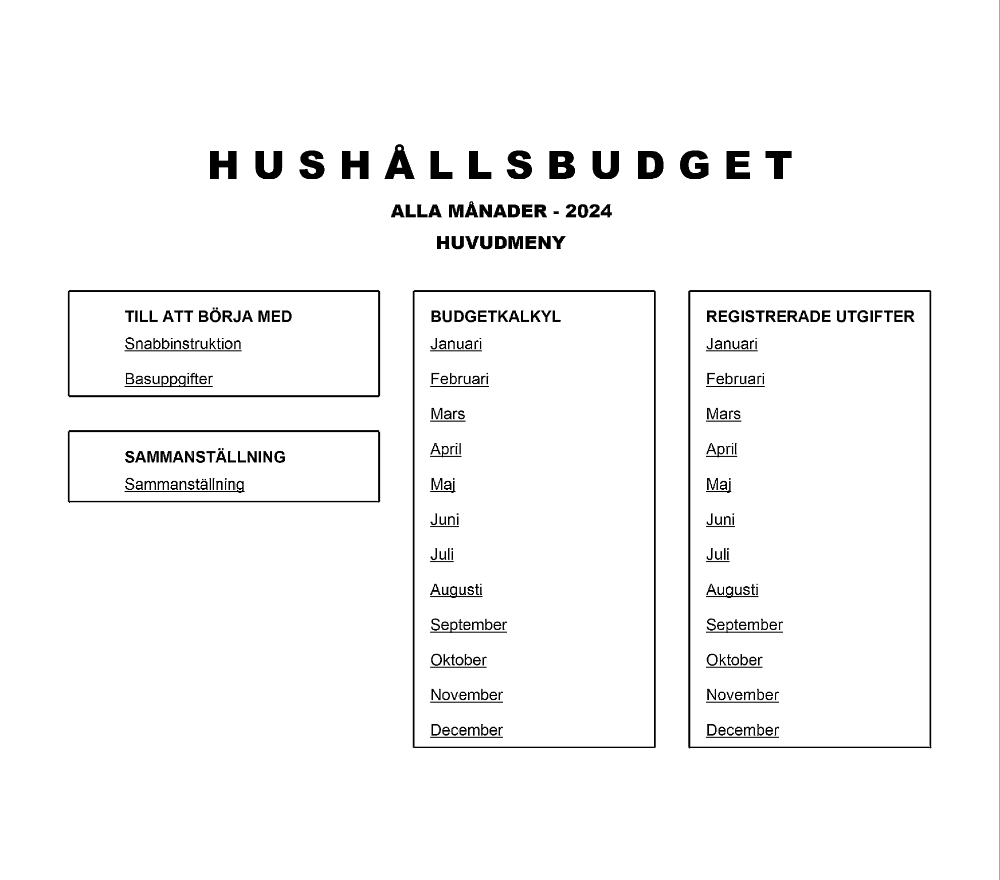 HUSHÅLLSBUDGET

ALLA MÅNADER - 2024

HUVUDMENY

TILL ATT BÖRJA MED
Snabbinstruktion
Basuppgifter

SAMMANSTÄLLNING
Sammanställning

BUDGETKALKYL
Januari
Februari
Mars
April
Maj
Juni
Juli
Augusti
September
Oktober
November
December

REGISTRERADE UTGIFTER
Januari
Februari
Mars
April
Maj
Juni
Juli
Augusti
September
Oktober
November
December